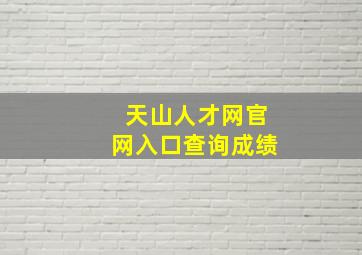 天山人才网官网入口查询成绩